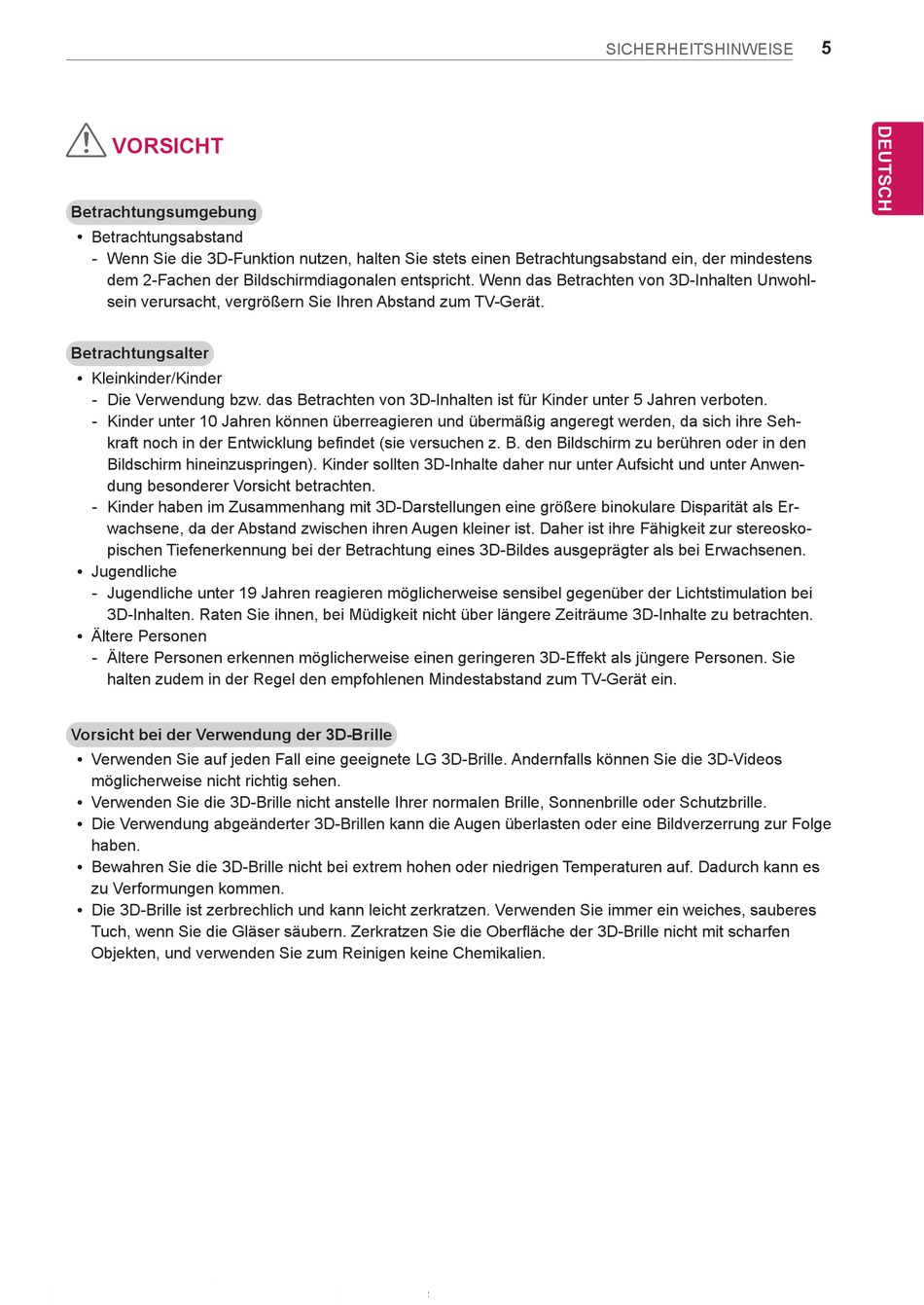 SICHERHEITSHINWEISE 5

DEUTSCH

VORSICHT

Betrachtungsumgebung

• Betrachtungsabstand
- Wenn Sie die 3D-Funktion nutzen, halten Sie stets einen Betrachtungsabstand ein, der mindestens dem 2-Fachen der Bildschirmdiagonalen entspricht. Wenn das Betrachten von 3D-Inhalten Unwohlsein verursacht, vergrößern Sie Ihren Abstand zum TV-Gerät.

Betrachtungsalter

• Kleinkinder/Kinder
- Die Verwendung bzw. das Betrachten von 3D-Inhalten ist für Kinder unter 5 Jahren verboten.
- Kinder unter 10 Jahren können überreagieren und übermäßig angeregt werden, da sich ihre Sehkraft noch in der Entwicklung befindet (sie versuchen z. B. den Bildschirm zu berühren oder in den Bildschirm hineinzuspringen). Kinder sollten 3D-Inhalte daher nur unter Aufsicht und unter Anwendung besonderer Vorsicht betrachten.
- Kinder haben im Zusammenhang mit 3D-Darstellungen eine größere binokulare Disparität als Erwachsene, da der Abstand zwischen ihren Augen kleiner ist. Daher ist ihre Fähigkeit zur stereoskopischen Tiefenerkennung bei der Betrachtung eines 3D-Bildes ausgeprägter als bei Erwachsenen.
• Jugendliche
- Jugendliche unter 19 Jahren reagieren möglicherweise sensibel gegenüber der Lichtstimulation bei 3D-Inhalten. Raten Sie ihnen, bei Müdigkeit nicht über längere Zeiträume 3D-Inhalte zu betrachten.
• Ältere Personen
- Ältere Personen erkennen möglicherweise einen geringeren 3D-Effekt als jüngere Personen. Sie halten zudem in der Regel den empfohlenen Mindestabstand zum TV-Gerät ein.

Vorsicht bei der Verwendung der 3D-Brille

• Verwenden Sie auf jeden Fall eine geeignete LG 3D-Brille. Andernfalls können Sie die 3D-Videos möglicherweise nicht richtig sehen.
• Verwenden Sie die 3D-Brille nicht anstelle Ihrer normalen Brille, Sonnenbrille oder Schutzbrille.
• Die Verwendung abgeänderter 3D-Brillen kann die Augen überlasten oder eine Bildverzerrung zur Folge haben.
• Bewahren Sie die 3D-Brille nicht bei extrem hohen oder niedrigen Temperaturen auf. Dadurch kann es zu Verformungen kommen.
• Die 3D-Brille ist zerbrechlich und kann leicht zerkratzen. Verwenden Sie immer ein weiches, sauberes Tuch, wenn Sie die Gläser säubern. Zerkratzen Sie die Oberfläche der 3D-Brille nicht mit scharfen Objekten, und verwenden Sie zum Reinigen keine Chemikalien.